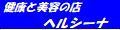 健康と美容の店
ヘルシーナ